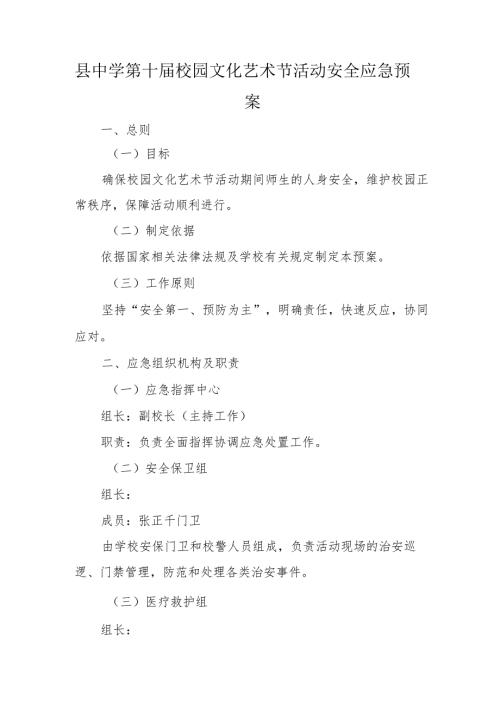 县中学第十届校园文化艺术节活动安全应急预案

一、总则

（一）目标

确保校园文化艺术节活动期间师生的人身安全，维护校园正常秩序，保障活动顺利进行。

（二）制定依据

依据国家相关法律法规及学校有关规定制定本预案。

（三）工作原则

坚持“安全第一、预防为主”，明确责任，快速反应，协同应对。

二、应急组织机构及职责

（一）应急指挥中心

组长：副校长（主持工作）

职责：负责全面指挥协调应急处置工作。

（二）安全保卫组

组长：

成员：张正千门卫

由学校安保门卫和校警人员组成，负责活动现场的治安巡逻、门禁管理，防范和处理各类治安事件。

（三）医疗救护组

组长：